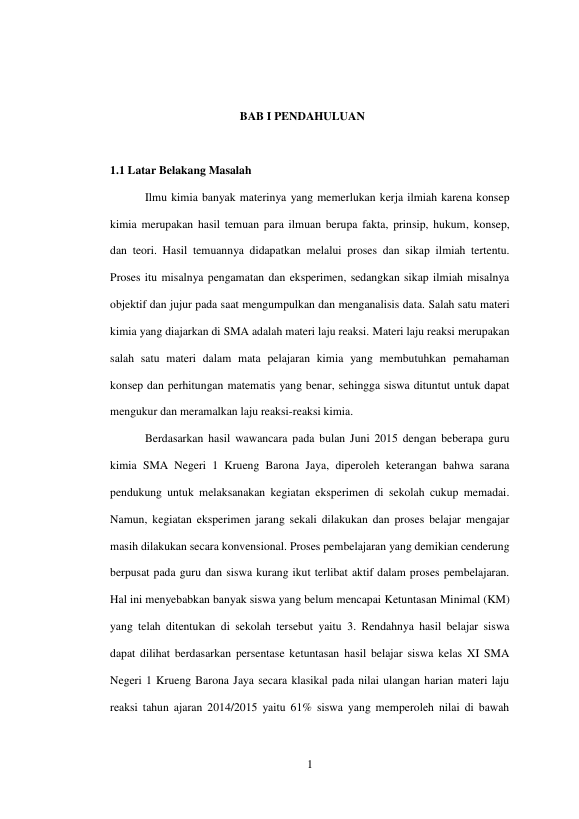 BAB I PENDAHULUAN

1.1 Latar Belakang Masalah

Ilmu kimia banyak materinya yang memerlukan kerja ilmiah karena konsep kimia merupakan hasil temuan para ilmuan berupa fakta, prinsip, hukum, konsep, dan teori. Hasil temuannya didapatkan melalui proses dan sikap ilmiah tertentu. Proses itu misalnya pengamatan dan eksperimen, sedangkan sikap ilmiah misalnya objektif dan jujur pada saat mengumpulkan dan menganalisis data. Salah satu materi kimia yang diajarkan di SMA adalah materi laju reaksi. Materi laju reaksi merupakan salah satu materi dalam mata pelajaran kimia yang membutuhkan pemahaman konsep dan perhitungan matematis yang benar, sehingga siswa dituntut untuk dapat mengukur dan meramalkan laju reaksi-reaksi kimia.

Berdasarkan hasil wawancara pada bulan Juni 2015 dengan beberapa guru kimia SMA Negeri 1 Krueng Barona Jaya, diperoleh keterangan bahwa sarana pendukung untuk melaksanakan kegiatan eksperimen di sekolah cukup memadai. Namun, kegiatan eksperimen jarang sekali dilakukan dan proses belajar mengajar masih dilakukan secara konvensional. Proses pembelajaran yang demikian cenderung berpusat pada guru dan siswa kurang ikut terlibat aktif dalam proses pembelajaran. Hal ini menyebabkan banyak siswa yang belum mencapai Ketuntasan Minimal (KM) yang telah ditentukan di sekolah tersebut yaitu 3. Rendahnya hasil belajar siswa dapat dilihat berdasarkan persentase ketuntasan hasil belajar siswa kelas XI SMA Negeri 1 Krueng Barona Jaya secara klasikal pada nilai ulangan harian materi laju reaksi tahun ajaran 2014/2015 yaitu 61% siswa yang memperoleh nilai di bawah

1